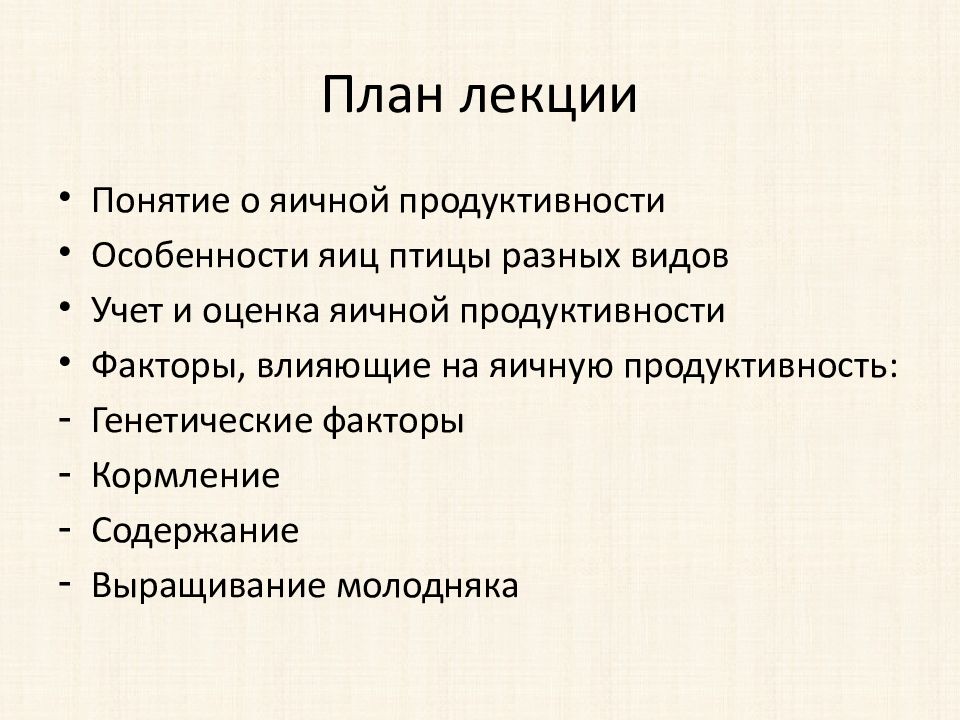 План лекции

• Понятие о яичной продуктивности
• Особенности яиц птицы разных видов
• Учет и оценка яичной продуктивности
• Факторы, влияющие на яичную продуктивность:
- Генетические факторы
- Кормление
- Содержание
- Выращивание молодняка